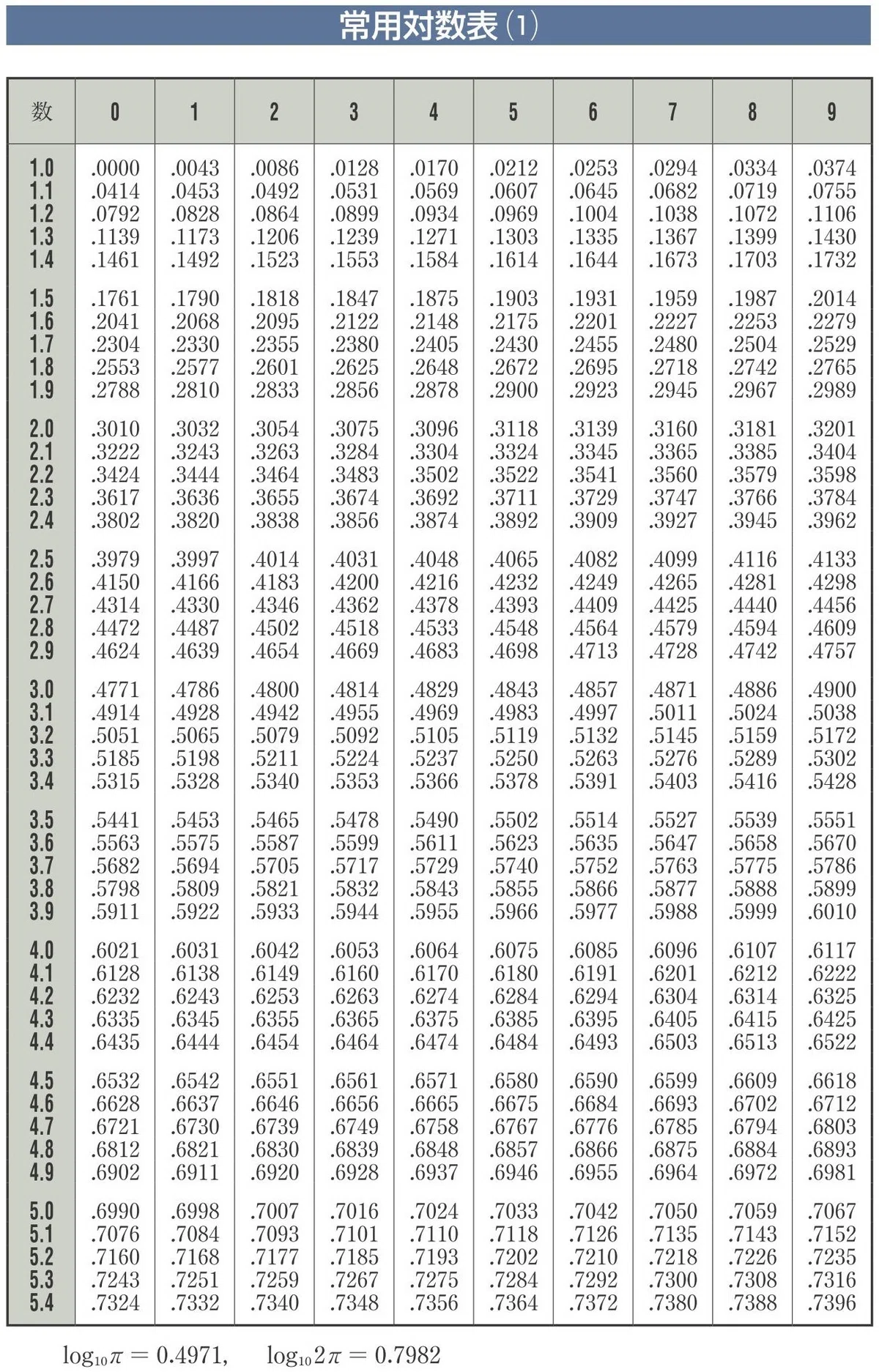 常用対数表 (1)

| 数 | 0 | 1 | 2 | 3 | 4 | 5 | 6 | 7 | 8 | 9 |
|---|---|---|---|---|---|---|---|---|---|---|
| 1.0 | .0000 | .0043 | .0086 | .0128 | .0170 | .0212 | .0253 | .0294 | .0334 | .0374 |
| 1.1 | .0414 | .0453 | .0492 | .0531 | .0569 | .0607 | .0645 | .0682 | .0719 | .0755 |
| 1.2 | .0792 | .0828 | .0864 | .0899 | .0934 | .0969 | .1004 | .1038 | .1072 | .1106 |
| 1.3 | .1139 | .1173 | .1206 | .1239 | .1271 | .1303 | .1335 | .1367 | .1399 | .1430 |
| 1.4 | .1461 | .1492 | .1523 | .1553 | .1584 | .1614 | .1644 | .1673 | .1703 | .1732 |
| 1.5 | .1761 | .1790 | .1818 | .1847 | .1875 | .1903 | .1931 | .1959 | .1987 | .2014 |
| 1.6 | .2041 | .2068 | .2095 | .2122 | .2148 | .2175 | .2201 | .2227 | .2253 | .2279 |
| 1.7 | .2304 | .2330 | .2355 | .2380 | .2405 | .2430 | .2455 | .2480 | .2504 | .2529 |
| 1.8 | .2553 | .2577 | .2601 | .2625 | .2648 | .2672 | .2695 | .2718 | .2742 | .2765 |
| 1.9 | .2788 | .2810 | .2833 | .2856 | .2878 | .2900 | .2923 | .2945 | .2967 | .2989 |
| 2.0 | .3010 | .3032 | .3054 | .3075 | .3096 | .3118 | .3139 | .3160 | .3181 | .3201 |
| 2.1 | .3222 | .3243 | .3263 | .3284 | .3304 | .3324 | .3345 | .3365 | .3385 | .3404 |
| 2.2 | .3424 | .3444 | .3464 | .3483 | .3502 | .3522 | .3541 | .3560 | .3579 | .3598 |
| 2.3 | .3617 | .3636 | .3655 | .3674 | .3692 | .3711 | .3729 | .3747 | .3766 | .3784 |
| 2.4 | .3802 | .3820 | .3838 | .3856 | .3874 | .3892 | .3909 | .3927 | .3945 | .3962 |
| 2.5 | .3979 | .3997 | .4014 | .4031 | .4048 | .4065 | .4082 | .4099 | .4116 | .4133 |
| 2.6 | .4150 | .4166 | .4183 | .4200 | .4216 | .4232 | .4249 | .4265 | .4281 | .4298 |
| 2.7 | .4314 | .4330 | .4346 | .4362 | .4378 | .4393 | .4409 | .4425 | .4440 | .4456 |
| 2.8 | .4472 | .4487 | .4502 | .4518 | .4533 | .4548 | .4564 | .4579 | .4594 | .4609 |
| 2.9 | .4624 | .4639 | .4654 | .4669 | .4683 | .4698 | .4713 | .4728 | .4742 | .4757 |
| 3.0 | .4771 | .4786 | .4800 | .4814 | .4829 | .4843 | .4857 | .4871 | .4886 | .4900 |
| 3.1 | .4914 | .4928 | .4942 | .4955 | .4969 | .4983 | .4997 | .5011 | .5024 | .5038 |
| 3.2 | .5051 | .5065 | .5079 | .5092 | .5105 | .5119 | .5132 | .5145 | .5159 | .5172 |
| 3.3 | .5185 | .5198 | .5211 | .5224 | .5237 | .5250 | .5263 | .5276 | .5289 | .5302 |
| 3.4 | .5315 | .5328 | .5340 | .5353 | .5366 | .5378 | .5391 | .5403 | .5416 | .5428 |
| 3.5 | .5441 | .5453 | .5465 | .5478 | .5490 | .5502 | .5514 | .5527 | .5539 | .5551 |
| 3.6 | .5563 | .5575 | .5587 | .5599 | .5611 | .5623 | .5635 | .5647 | .5658 | .5670 |
| 3.7 | .5682 | .5694 | .5705 | .5717 | .5729 | .5740 | .5752 | .5763 | .5775 | .5786 |
| 3.8 | .5798 | .5809 | .5821 | .5832 | .5843 | .5855 | .5866 | .5877 | .5888 | .5899 |
| 3.9 | .5911 | .5922 | .5933 | .5944 | .5955 | .5966 | .5977 | .5988 | .5999 | .6010 |
| 4.0 | .6021 | .6031 | .6042 | .6053 | .6064 | .6075 | .6085 | .6096 | .6107 | .6117 |
| 4.1 | .6128 | .6138 | .6149 | .6160 | .6170 | .6180 | .6191 | .6201 | .6212 | .6222 |
| 4.2 | .6232 | .6243 | .6253 | .6263 | .6274 | .6284 | .6294 | .6304 | .6314 | .6325 |
| 4.3 | .6335 | .6345 | .6355 | .6365 | .6375 | .6385 | .6395 | .6405 | .6415 | .6425 |
| 4.4 | .6435 | .6444 | .6454 | .6464 | .6474 | .6484 | .6493 | .6503 | .6513 | .6522 |
| 4.5 | .6532 | .6542 | .6551 | .6561 | .6571 | .6580 | .6590 | .6599 | .6609 | .6618 |
| 4.6 | .6628 | .6637 | .6646 | .6656 | .6665 | .6675 | .6684 | .6693 | .6702 | .6712 |
| 4.7 | .6721 | .6730 | .6739 | .6749 | .6758 | .6767 | .6776 | .6785 | .6794 | .6803 |
| 4.8 | .6812 | .6821 | .6830 | .6839 | .6848 | .6857 | .6866 | .6875 | .6884 | .6893 |
| 4.9 | .6902 | .6911 | .6920 | .6928 | .6937 | .6946 | .6955 | .6964 | .6972 | .6981 |
| 5.0 | .6990 | .6998 | .7007 | .7016 | .7024 | .7033 | .7042 | .7050 | .7059 | .7067 |
| 5.1 | .7076 | .7084 | .7093 | .7101 | .7110 | .7118 | .7126 | .7135 | .7143 | .7152 |
| 5.2 | .7160 | .7168 | .7177 | .7185 | .7193 | .7202 | .7210 | .7218 | .7226 | .7235 |
| 5.3 | .7243 | .7251 | .7259 | .7267 | .7275 | .7284 | .7292 | .7300 | .7308 | .7316 |
| 5.4 | .7324 | .7332 | .7340 | .7348 | .7356 | .7364 | .7372 | .7380 | .7388 | .7396 |

$\log_{10}\pi = 0.4971$, $\log_{10}2\pi = 0.7982$